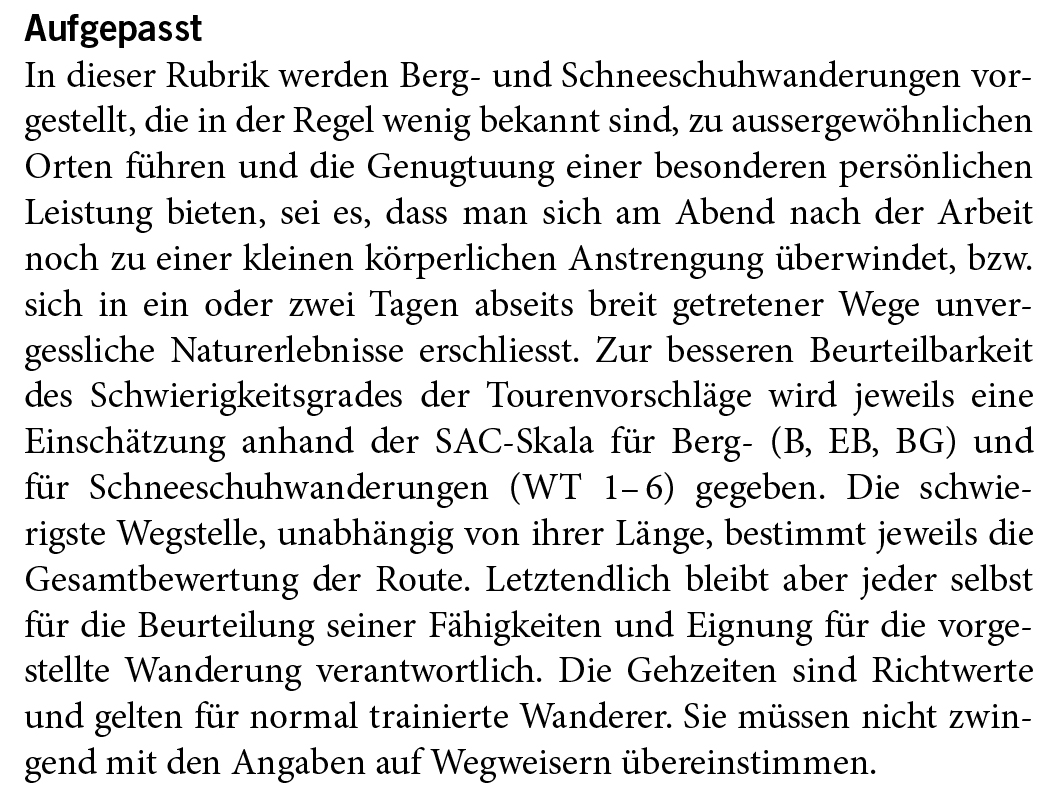 Aufgepasst

In dieser Rubrik werden Berg- und Schneeschuhwanderungen vorgestellt, die in der Regel wenig bekannt sind, zu aussergewöhnlichen Orten führen und die Genugtuung einer besonderen persönlichen Leistung bieten, sei es, dass man sich am Abend nach der Arbeit noch zu einer kleinen körperlichen Anstrengung überwindet, bzw. sich in ein oder zwei Tagen abseits breit getretener Wege unvergessliche Naturerlebnisse erschliesst. Zur besseren Beurteilbarkeit des Schwierigkeitsgrades der Tourenvorschläge wird jeweils eine Einschätzung anhand der SAC-Skala für Berg- (B, EB, BG) und für Schneeschuhwanderungen (WT 1–6) gegeben. Die schwierigste Wegstelle, unabhängig von ihrer Länge, bestimmt jeweils die Gesamtbewertung der Route. Letztendlich bleibt aber jeder selbst für die Beurteilung seiner Fähigkeiten und Eignung für die vorgestellte Wanderung verantwortlich. Die Gehzeiten sind Richtwerte und gelten für normal trainierte Wanderer. Sie müssen nicht zwingend mit den Angaben auf Wegweisern übereinstimmen.